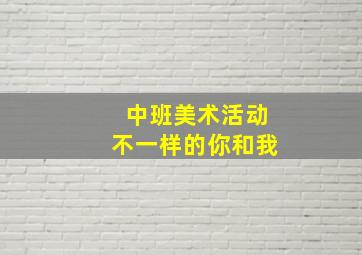 中班美术活动
不一样的你和我